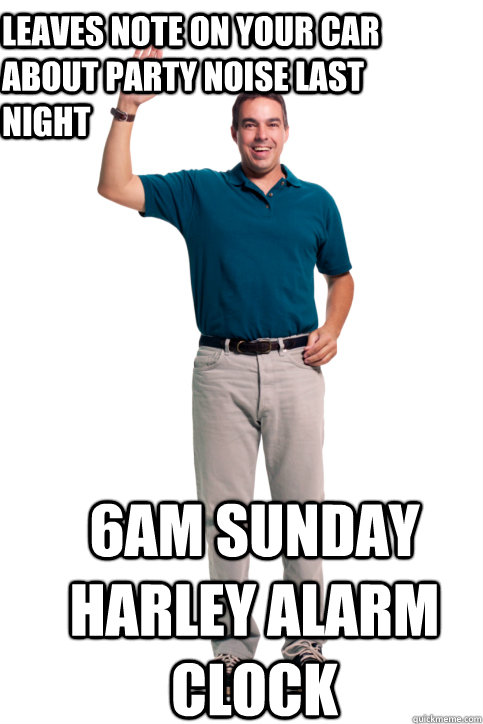 LEAVES NOTE ON YOUR CAR ABOUT PARTY NOISE LAST NIGHT

6AM SUNDAY HARLEY ALARM CLOCK

quickmeme.com